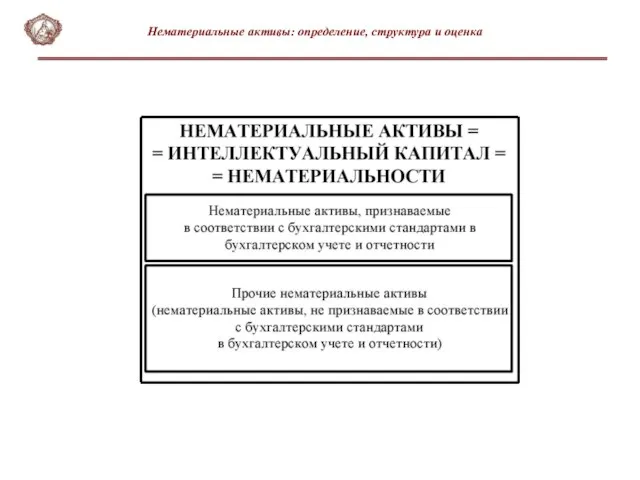 Нематериальные активы: определение, структура и оценка

НЕМАТЕРИАЛЬНЫЕ АКТИВЫ =
= ИНТЕЛЛЕКТУАЛЬНЫЙ КАПИТАЛ =
= НЕМАТЕРИАЛЬНОСТИ

Нематериальные активы, признаваемые в соответствии с бухгалтерскими стандартами в бухгалтерском учете и отчетности

Прочие нематериальные активы (нематериальные активы, не признаваемые в соответствии с бухгалтерскими стандартами в бухгалтерском учете и отчетности)